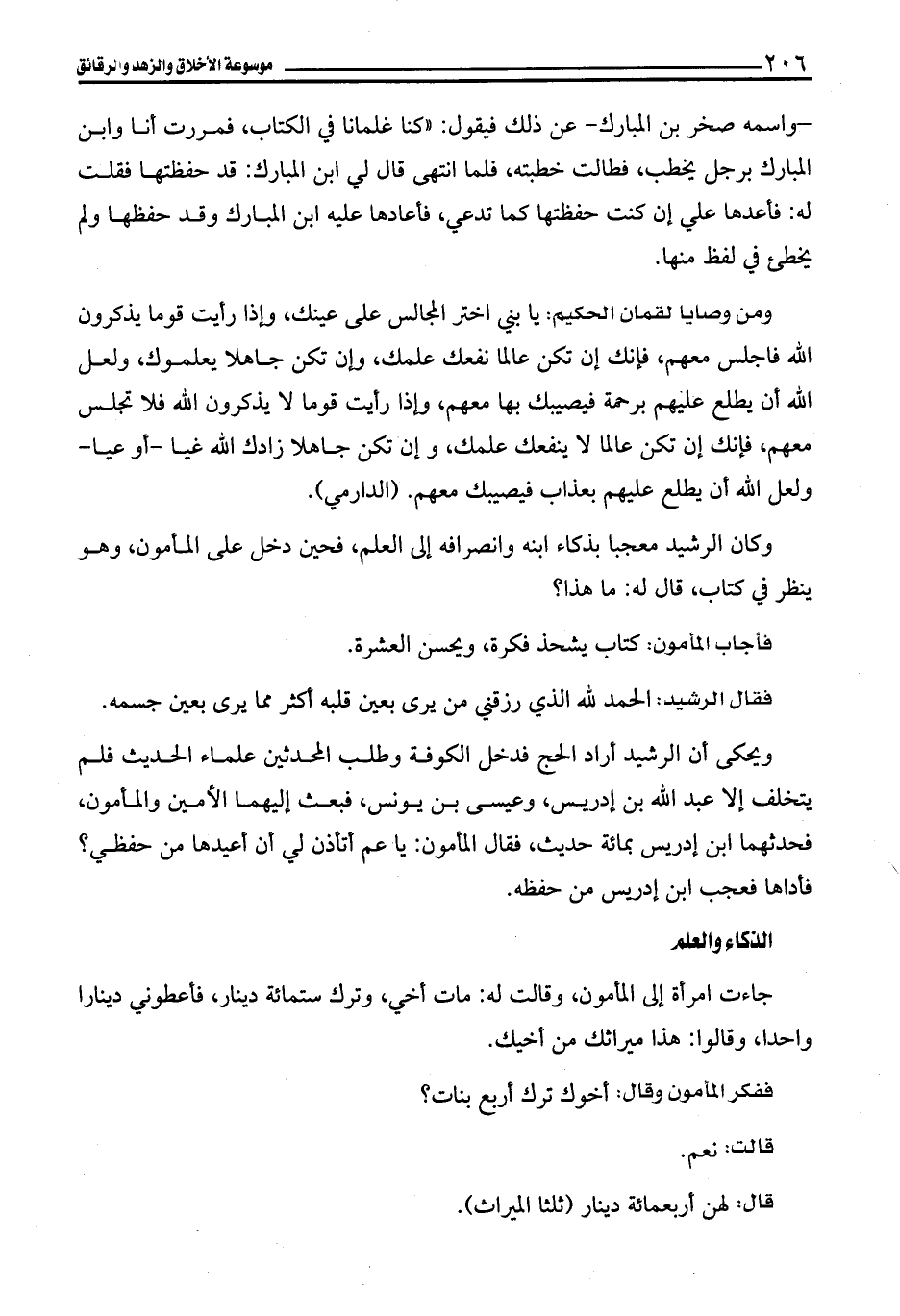 ٢٠٦ موسوعة الأخلاق والزهد والرقائق

-واسمه صخر بن المبارك- عن ذلك فيقول: «كنا غلمانا في الكتاب، فمررت أنا وابن المبارك برجل يخطب، فطالت خطبته، فلما انتهى قال لي ابن المبارك: قد حفظتها فقلت له: فأعدها علي إن كنت حفظتها كما تدعي، فأعادها عليه ابن المبارك وقد حفظها ولم يخطئ في لفظ منها.

ومن وصايا لقمان الحكيم: يا بني اختر المجالس على عينك، وإذا رأيت قوما يذكرون الله فاجلس معهم، فإنك إن تكن عالما نفعك علمك، وإن تكن جاهلا يعلموك، ولعل الله أن يطلع عليهم برحمة فيصيبك بها معهم، وإذا رأيت قوما لا يذكرون الله فلا تجلس معهم، فإنك إن تكن عالما لا ينفعك علمك، و إن تكن جاهلا زادك الله غيا -أو عيا- ولعل الله أن يطلع عليهم بعذاب فيصيبك معهم. (الدارمي).

وكان الرشيد معجبا بذكاء ابنه وانصرافه إلى العلم، فحين دخل على المأمون، وهو ينظر في كتاب، قال له: ما هذا؟

فأجاب المأمون: كتاب يشحذ فكرة، ويحسن العشرة.

فقال الرشيد: الحمد لله الذي رزقني من يرى بعين قلبه أكثر مما يرى بعين جسمه.

ويحكى أن الرشيد أراد الحج فدخل الكوفة وطلب المحدثين علماء الحديث فلم يتخلف إلا عبد الله بن إدريس، وعيسى بن يونس، فبعث إليهما الأمين والمأمون، فحدثهما ابن إدريس بمائة حديث، فقال المأمون: يا عم أتأذن لي أن أعيدها من حفظي؟ فأداها فعجب ابن إدريس من حفظه.

الذكاء والعلم

جاءت امرأة إلى المأمون، وقالت له: مات أخي، وترك ستمائة دينار، فأعطوني دينارا واحدا، وقالوا: هذا ميراثك من أخيك.

ففكر المأمون وقال: أخوك ترك أربع بنات؟

قالت: نعم.

قال: لهن أربعمائة دينار (ثلثا الميراث).